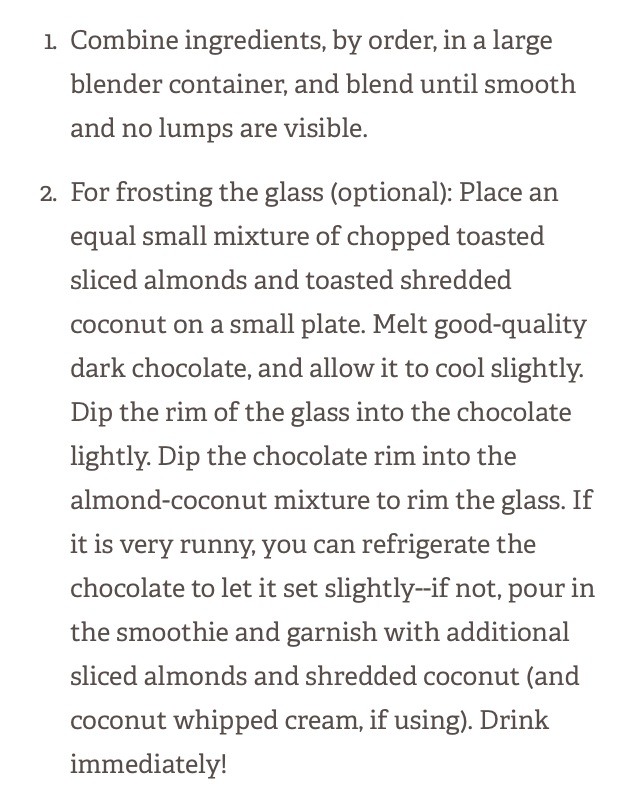 1. Combine ingredients, by order, in a large blender container, and blend until smooth and no lumps are visible.

2. For frosting the glass (optional): Place an equal small mixture of chopped toasted sliced almonds and toasted shredded coconut on a small plate. Melt good-quality dark chocolate, and allow it to cool slightly. Dip the rim of the glass into the chocolate lightly. Dip the chocolate rim into the almond-coconut mixture to rim the glass. If it is very runny, you can refrigerate the chocolate to let it set slightly--if not, pour in the smoothie and garnish with additional sliced almonds and shredded coconut (and coconut whipped cream, if using). Drink immediately!